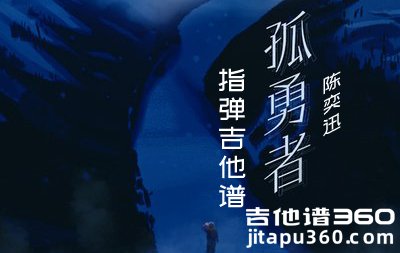 孤勇者
陈奕迅
指弹吉他谱
吉他谱360
jitapu360.com